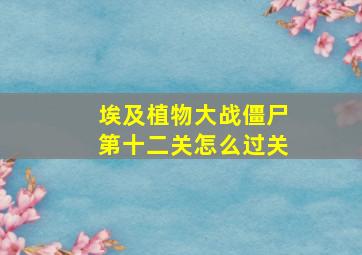 埃及植物大战僵尸
第十二关怎么过关